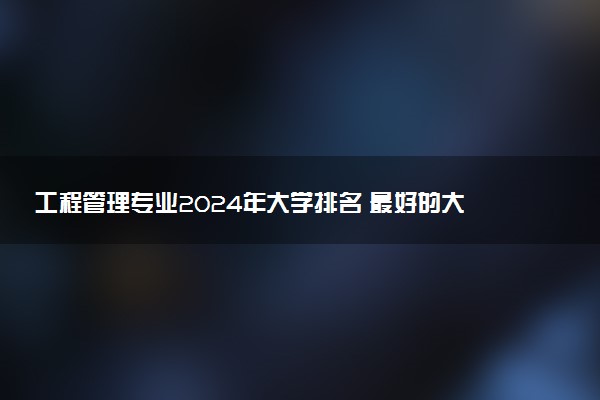 工程管理专业2024年大学排名 最好的大